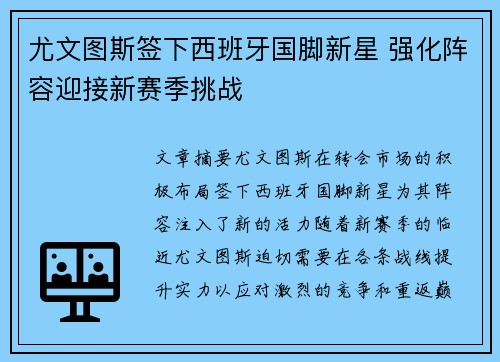 尤文图斯签下西班牙国脚新星 强化阵容迎接新赛季挑战

文章摘要尤文图斯在转会市场的积极布局签下西班牙国脚新星为其阵容注入了新的活力随着新赛季的临近尤文图斯迫切需要在各条战线提升实力以应对激烈的竞争和重返巅